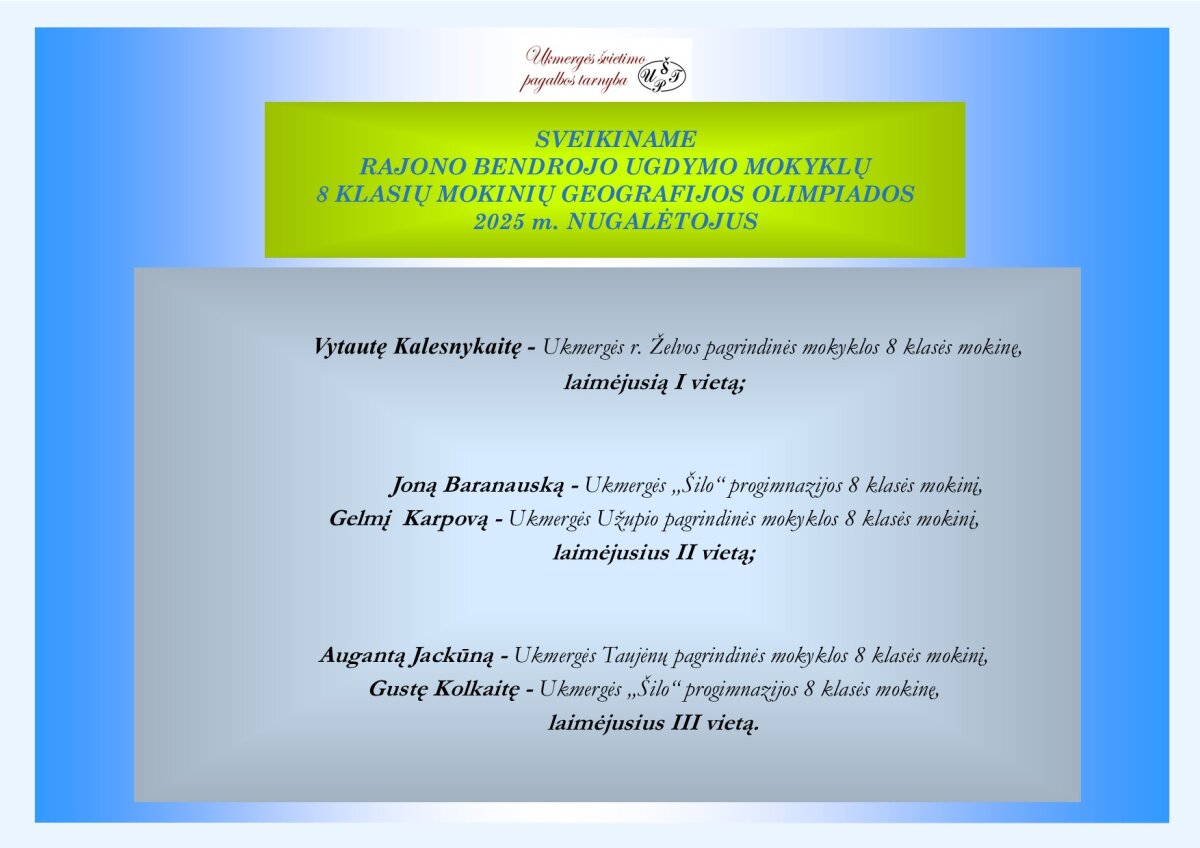 Ukmergės švietimo pagalbos tarnyba
UŠPT

SVEIKINAME
RAJONO BENDROJO UGDYMO MOKYKLŲ
8 KLASIŲ MOKINIŲ GEOGRAFIJOS OLIMPIADOS
2025 m. NUGALĖTOJUS

Vytautę Kalesnykaitę - Ukmergės r. Želvos pagrindinės mokyklos 8 klasės mokinę,
laimėjusią I vietą;

Joną Baranauską - Ukmergės „Šilo“ progimnazijos 8 klasės mokinį,
Gelmį Karpovą - Ukmergės Užupio pagrindinės mokyklos 8 klasės mokinį,
laimėjusius II vietą;

Augantą Jackūną - Ukmergės Taujėnų pagrindinės mokyklos 8 klasės mokinį,
Gustę Kolkaitę - Ukmergės „Šilo“ progimnazijos 8 klasės mokinę,
laimėjusius III vietą.